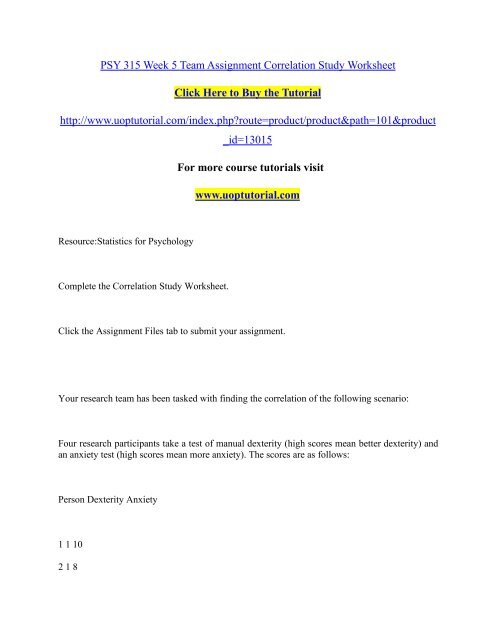 PSY 315 Week 5 Team Assignment Correlation Study Worksheet

Click Here to Buy the Tutorial

http://www.uoptutorial.com/index.php?route=product/product&path=101&product_id=13015

For more course tutorials visit

www.uoptutorial.com

Resource:Statistics for Psychology

Complete the Correlation Study Worksheet.

Click the Assignment Files tab to submit your assignment.

Your research team has been tasked with finding the correlation of the following scenario:

Four research participants take a test of manual dexterity (high scores mean better dexterity) and an anxiety test (high scores mean more anxiety). The scores are as follows:

Person Dexterity Anxiety

1 1 10

2 1 8